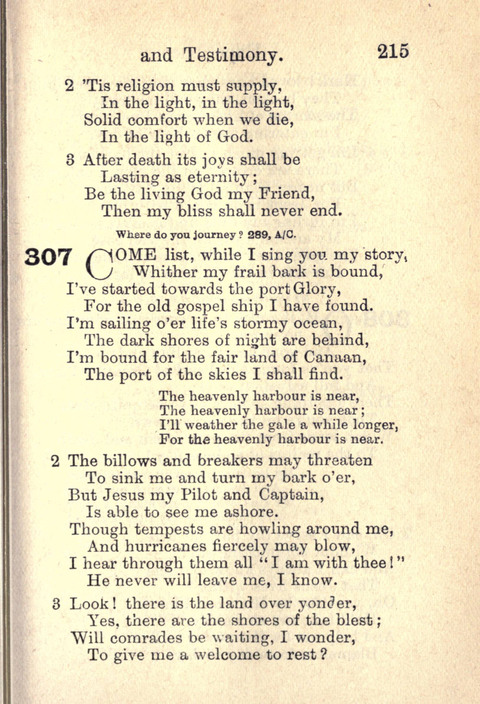 and Testimony. 215

2 'Tis religion must supply,
In the light, in the light,
Solid comfort when we die,
In the light of God.

3 After death its joys shall be
Lasting as eternity;
Be the living God my Friend,
Then my bliss shall never end.

Where do you journey? 289, A/C.

307 COME list, while I sing you my story,
Whither my frail bark is bound,
I've started towards the port Glory,
For the old gospel ship I have found.
I'm sailing o'er life's stormy ocean,
The dark shores of night are behind,
I'm bound for the fair land of Canaan,
The port of the skies I shall find.

The heavenly harbour is near,
The heavenly harbour is near;
I'll weather the gale a while longer,
For the heavenly harbour is near.

2 The billows and breakers may threaten
To sink me and turn my bark o'er,
But Jesus my Pilot and Captain,
Is able to see me ashore.
Though tempests are howling around me,
And hurricanes fiercely may blow,
I hear through them all "I am with thee!"
He never will leave me, I know.

3 Look! there is the land over yonder,
Yes, there are the shores of the blest;
Will comrades be waiting, I wonder,
To give me a welcome to rest?